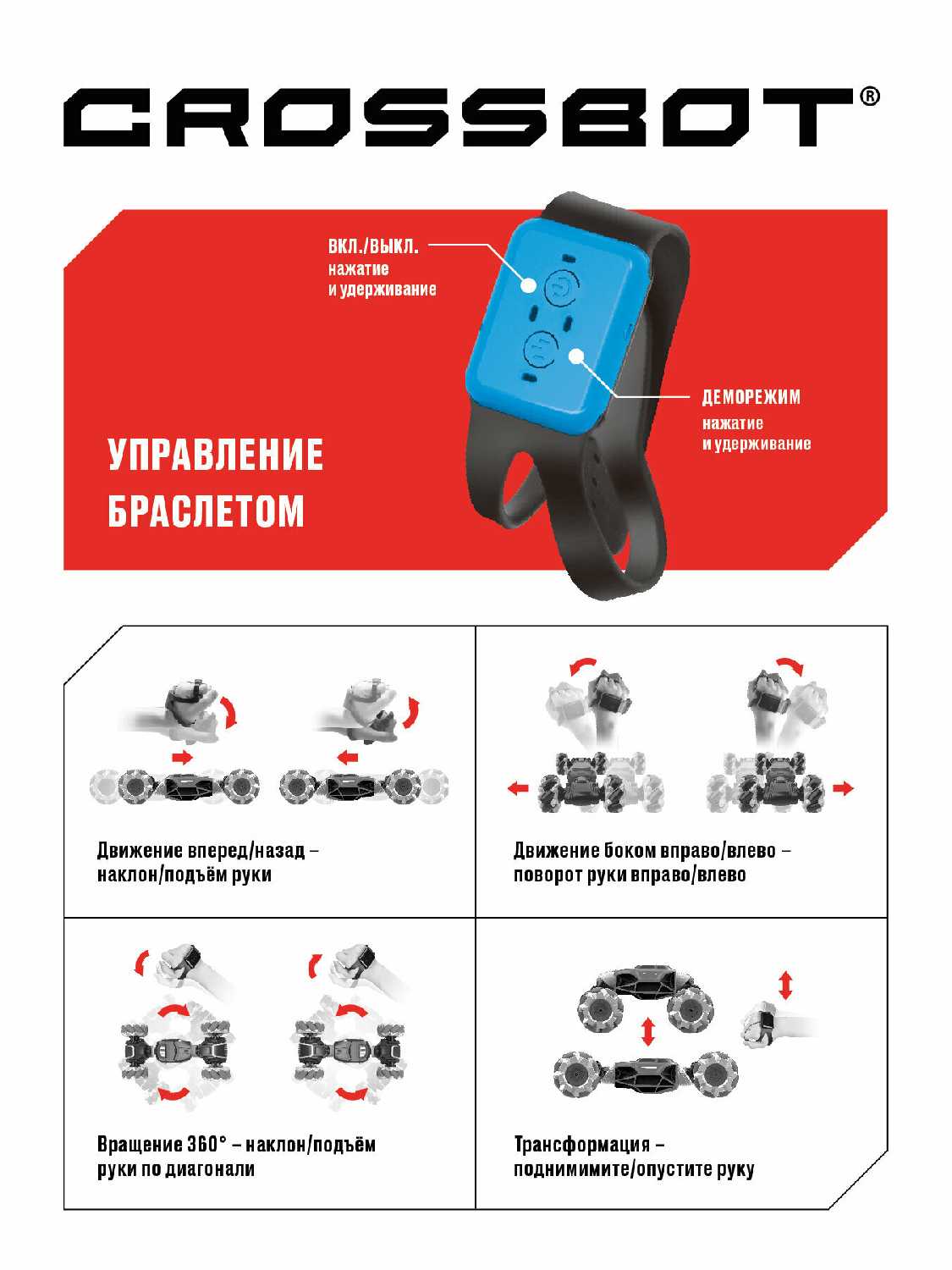 CROSSBOT®

ВКЛ./ВЫКЛ.
нажатие
и удерживание

ДЕМОРЕЖИМ
нажатие
и удерживание

УПРАВЛЕНИЕ БРАСЛЕТОМ

Движение вперед/назад – наклон/подъём руки

Движение боком вправо/влево – поворот руки вправо/влево

Вращение 360° – наклон/подъём руки по диагонали

Трансформация – поднимимите/опустите руку